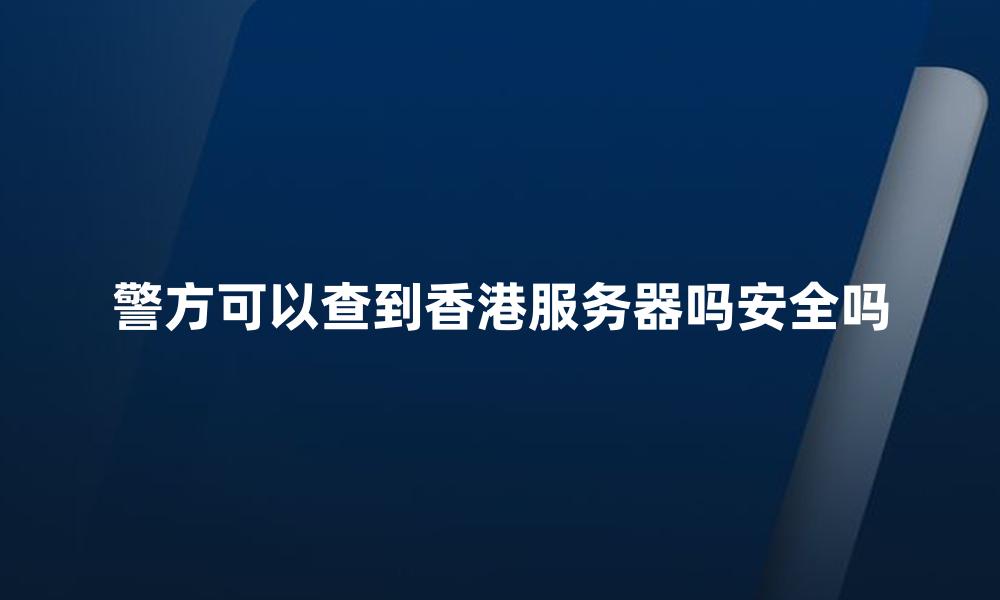 警方可以查到香港服务器吗安全吗